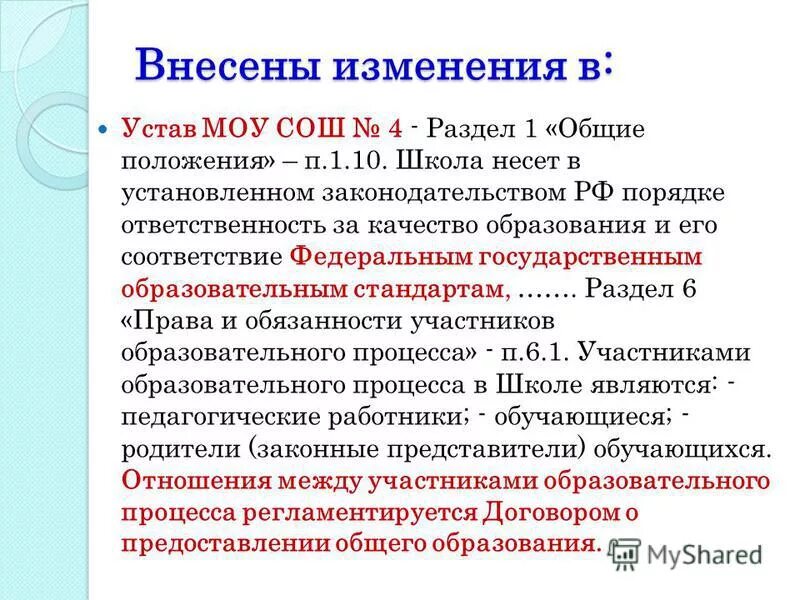 Внесены изменения в:

Устав МОУ СОШ № 4 - Раздел 1 «Общие положения» – п.1.10. Школа несет в установленном законодательством РФ порядке ответственность за качество образования и его соответствие Федеральным государственным образовательным стандартам, ……. Раздел 6 «Права и обязанности участников образовательного процесса» - п.6.1. Участниками образовательного процесса в Школе являются: - педагогические работники; - обучающиеся; - родители (законные представители) обучающихся. Отношения между участниками образовательного процесса регламентируется Договором о предоставлении общего образования.

MyShared